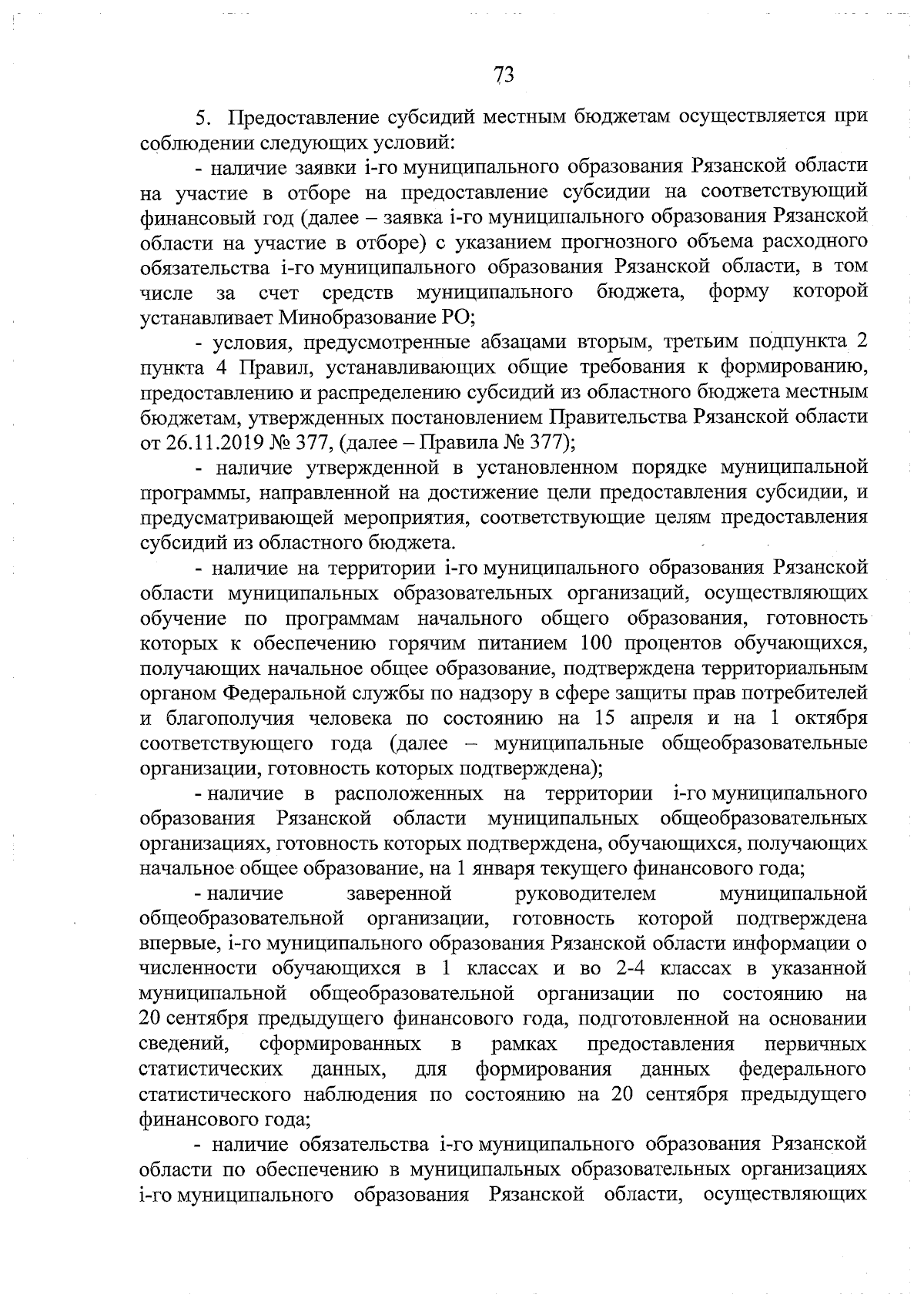 73

5. Предоставление субсидий местным бюджетам осуществляется при соблюдении следующих условий:

- наличие заявки i-го муниципального образования Рязанской области на участие в отборе на предоставление субсидии на соответствующий финансовый год (далее – заявка i-го муниципального образования Рязанской области на участие в отборе) с указанием прогнозного объема расходного обязательства i-го муниципального образования Рязанской области, в том числе за счет средств муниципального бюджета, форму которой устанавливает Минобразование РО;

- условия, предусмотренные абзацами вторым, третьим подпункта 2 пункта 4 Правил, устанавливающих общие требования к формированию, предоставлению и распределению субсидий из областного бюджета местным бюджетам, утвержденных постановлением Правительства Рязанской области от 26.11.2019 № 377, (далее – Правила № 377);

- наличие утвержденной в установленном порядке муниципальной программы, направленной на достижение цели предоставления субсидии, и предусматривающей мероприятия, соответствующие целям предоставления субсидий из областного бюджета.

- наличие на территории i-го муниципального образования Рязанской области муниципальных образовательных организаций, осуществляющих обучение по программам начального общего образования, готовность которых к обеспечению горячим питанием 100 процентов обучающихся, получающих начальное общее образование, подтверждена территориальным органом Федеральной службы по надзору в сфере защиты прав потребителей и благополучия человека по состоянию на 15 апреля и на 1 октября соответствующего года (далее – муниципальные общеобразовательные организации, готовность которых подтверждена);

- наличие в расположенных на территории i-го муниципального образования Рязанской области муниципальных общеобразовательных организациях, готовность которых подтверждена, обучающихся, получающих начальное общее образование, на 1 января текущего финансового года;

- наличие заверенной руководителем муниципальной общеобразовательной организации, готовность которой подтверждена впервые, i-го муниципального образования Рязанской области информации о численности обучающихся в 1 классах и во 2-4 классах в указанной муниципальной общеобразовательной организации по состоянию на 20 сентября предыдущего финансового года, подготовленной на основании сведений, сформированных в рамках предоставления первичных статистических данных, для формирования данных федерального статистического наблюдения по состоянию на 20 сентября предыдущего финансового года;

- наличие обязательства i-го муниципального образования Рязанской области по обеспечению в муниципальных образовательных организациях i-го муниципального образования Рязанской области, осуществляющих